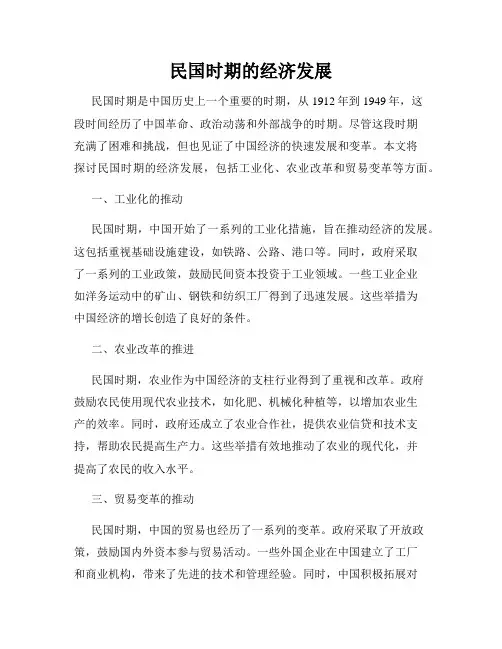 民国时期的经济发展

民国时期是中国历史上一个重要的时期，从 1912 年到 1949 年，这段时间经历了中国革命、政治动荡和外部战争的时期。尽管这段时期充满了困难和挑战，但也见证了中国经济的快速发展和变革。本文将探讨民国时期的经济发展，包括工业化、农业改革和贸易变革等方面。

一、工业化的推动

民国时期，中国开始了一系列的工业化措施，旨在推动经济的发展。这包括重视基础设施建设，如铁路、公路、港口等。同时，政府采取了一系列的工业政策，鼓励民间资本投资于工业领域。一些工业企业如洋务运动中的矿山、钢铁和纺织工厂得到了迅速发展。这些举措为中国经济的增长创造了良好的条件。

二、农业改革的推进

民国时期，农业作为中国经济的支柱行业得到了重视和改革。政府鼓励农民使用现代农业技术，如化肥、机械化种植等，以增加农业生产的效率。同时，政府还成立了农业合作社，提供农业信贷和技术支持，帮助农民提高生产力。这些举措有效地推动了农业的现代化，并提高了农民的收入水平。

三、贸易变革的推动

民国时期，中国的贸易也经历了一系列的变革。政府采取了开放政策，鼓励国内外资本参与贸易活动。一些外国企业在中国建立了工厂和商业机构，带来了先进的技术和管理经验。同时，中国积极拓展对